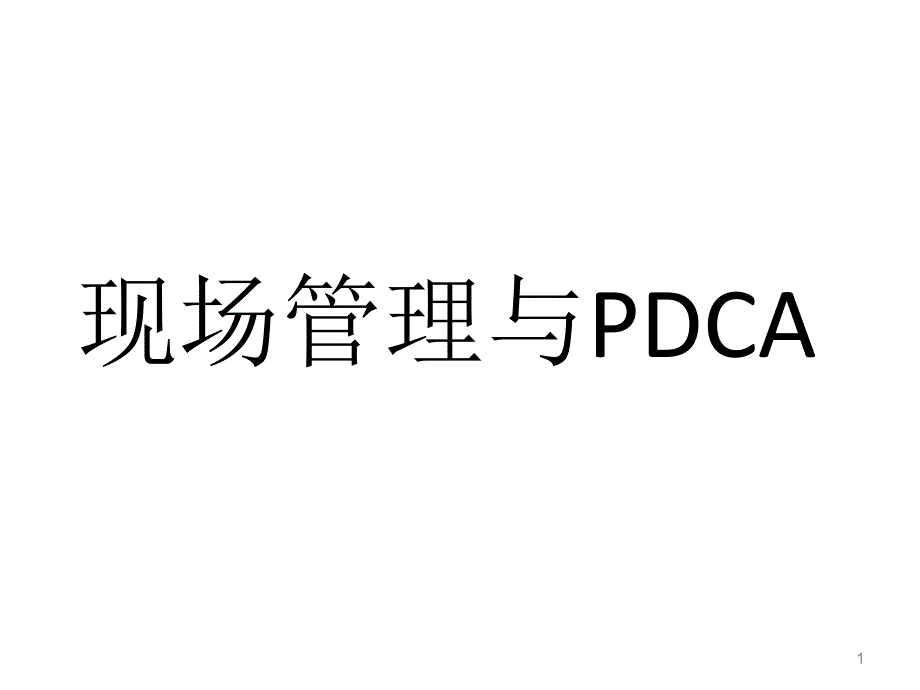 现场管理与PDCA

1